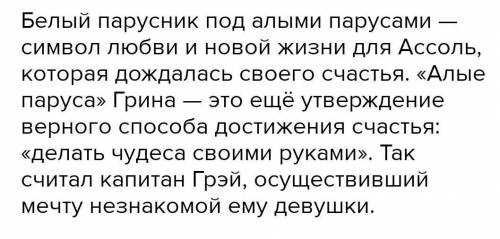 Белый парусник под алыми парусами — символ любви и новой жизни для Ассоль, которая дождалась своего счастья. «Алые паруса» Грина — это ещё утверждение верного способа достижения счастья: «делать чудеса своими руками». Так считал капитан Грэй, осуществивший мечту незнакомой ему девушки.